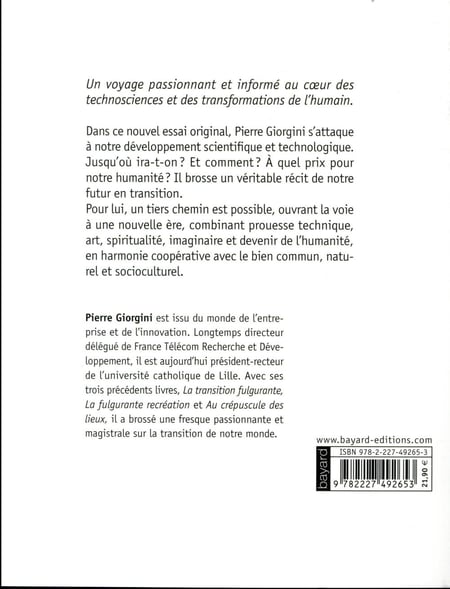 Un voyage passionnant et informé au cœur des technosciences et des transformations de l'humain.

Dans ce nouvel essai original, Pierre Giorgini s'attaque à notre développement scientifique et technologique. Jusqu'où ira-t-on ? Et comment ? À quel prix pour notre humanité ? Il brosse un véritable récit de notre futur en transition.
Pour lui, un tiers chemin est possible, ouvrant la voie à une nouvelle ère, combinant prouesse technique, art, spiritualité, imaginaire et devenir de l'humanité, en harmonie coopérative avec le bien commun, naturel et socioculturel.

Pierre Giorgini est issu du monde de l'entreprise et de l'innovation. Longtemps directeur délégué de France Télécom Recherche et Développement, il est aujourd'hui président-recteur de l'université catholique de Lille. Avec ses trois précédents livres, La transition fulgurante, La fulgurante recréation et Au crépuscule des lieux, il a brossé une fresque passionnante et magistrale sur la transition de notre monde.

www.bayard-editions.com

bayard

ISBN 978-2-227-49265-3

9 782227 492653

21,90 €